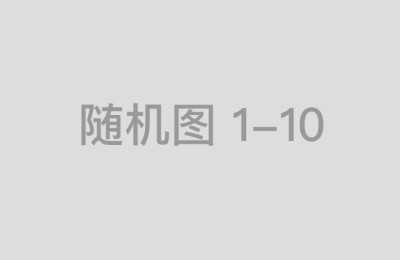 随机图 1–10